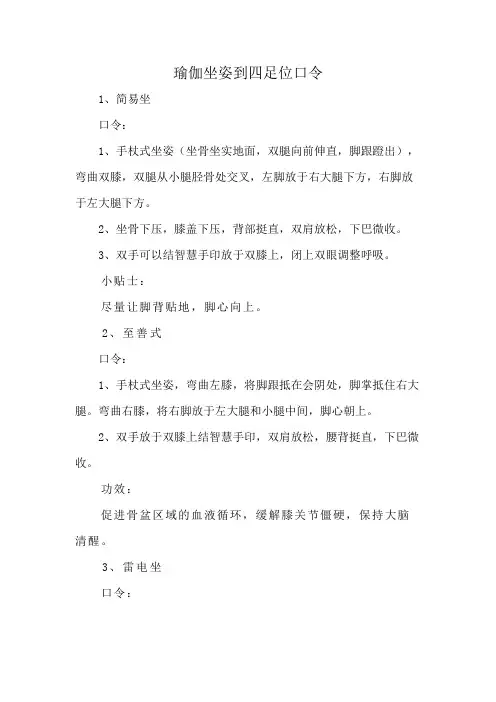 瑜伽坐姿到四足位口令

1、简易坐

口令：

1、手杖式坐姿（坐骨坐实地面，双腿向前伸直，脚跟蹬出），弯曲双膝，双腿从小腿胫骨处交叉，左脚放于右大腿下方，右脚放于左大腿下方。

2、坐骨下压，膝盖下压，背部挺直，双肩放松，下巴微收。

3、双手可以结智慧手印放于双膝上，闭上双眼调整呼吸。

小贴士：

尽量让脚背贴地，脚心向上。

2、至善式

口令：

1、手杖式坐姿，弯曲左膝，将脚跟抵在会阴处，脚掌抵住右大腿。弯曲右膝，将右脚放于左大腿和小腿中间，脚心朝上。

2、双手放于双膝上结智慧手印，双肩放松，腰背挺直，下巴微收。

功效：

促进骨盆区域的血液循环，缓解膝关节僵硬，保持大脑清醒。

3、雷电坐

口令：